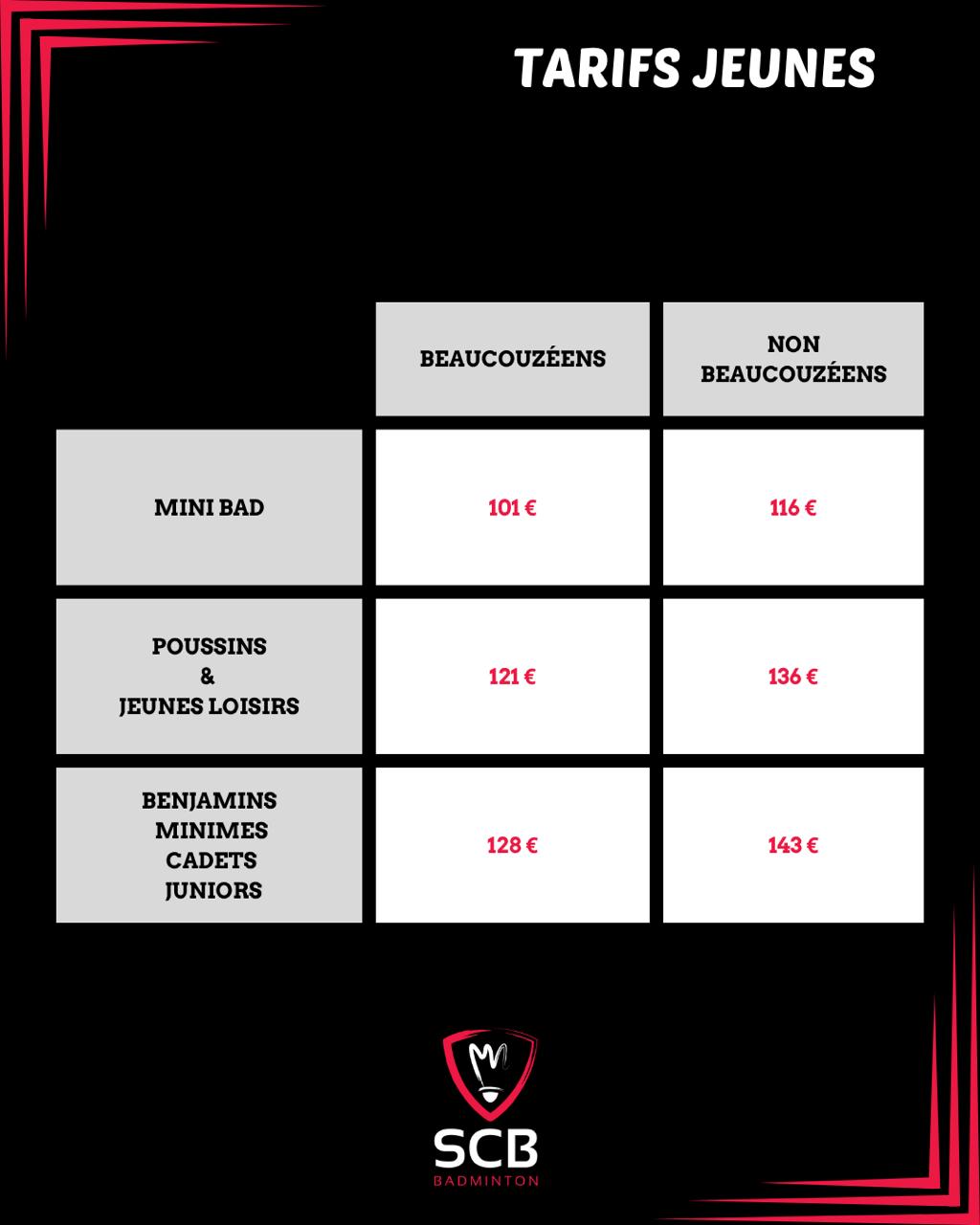 TARIFS JEUNES

| | BEAUCOUZÉENS | NON BEAUCOUZÉENS |
|---|---|---|
| MINI BAD | 101 € | 116 € |
| POUSSINS & JEUNES LOISIRS | 121 € | 136 € |
| BENJAMINS MINIMES CADETS JUNIORS | 128 € | 143 € |

SCB
BADMINTON